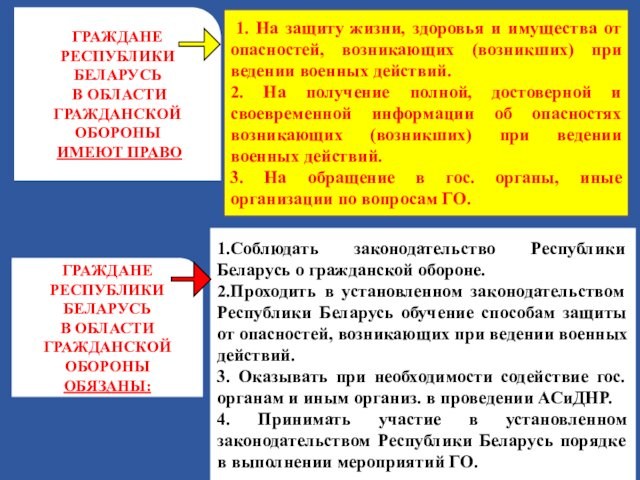 ГРАЖДАНЕ РЕСПУБЛИКИ БЕЛАРУСЬ В ОБЛАСТИ ГРАЖДАНСКОЙ ОБОРОНЫ ИМЕЮТ ПРАВО

1. На защиту жизни, здоровья и имущества от опасностей, возникающих (возникших) при ведении военных действий.

2. На получение полной, достоверной и своевременной информации об опасностях возникающих (возникших) при ведении военных действий.

3. На обращение в гос. органы, иные организации по вопросам ГО.

ГРАЖДАНЕ РЕСПУБЛИКИ БЕЛАРУСЬ В ОБЛАСТИ ГРАЖДАНСКОЙ ОБОРОНЫ ОБЯЗАНЫ:

1.Соблюдать законодательство Республики Беларусь о гражданской обороне.

2.Проходить в установленном законодательством Республики Беларусь обучение способам защиты от опасностей, возникающих при ведении военных действий.

3. Оказывать при необходимости содействие гос. органам и иным организ. в проведении АСиДНР.

4. Принимать участие в установленном законодательством Республики Беларусь порядке в выполнении мероприятий ГО.